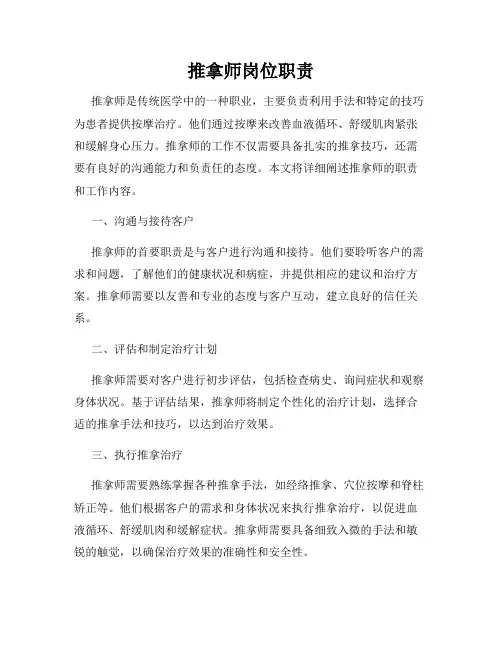 推拿师岗位职责

推拿师是传统医学中的一种职业，主要负责利用手法和特定的技巧为患者提供按摩治疗。他们通过按摩来改善血液循环、舒缓肌肉紧张和缓解身心压力。推拿师的工作不仅需要具备扎实的推拿技巧，还需要有良好的沟通能力和负责任的态度。本文将详细阐述推拿师的职责和工作内容。

一、沟通与接待客户

推拿师的首要职责是与客户进行沟通和接待。他们要聆听客户的需求和问题，了解他们的健康状况和病症，并提供相应的建议和治疗方案。推拿师需要以友善和专业的态度与客户互动，建立良好的信任关系。

二、评估和制定治疗计划

推拿师需要对客户进行初步评估，包括检查病史、询问症状和观察身体状况。基于评估结果，推拿师将制定个性化的治疗计划，选择合适的推拿手法和技巧，以达到治疗效果。

三、执行推拿治疗

推拿师需要熟练掌握各种推拿手法，如经络推拿、穴位按摩和脊柱矫正等。他们根据客户的需求和身体状况来执行推拿治疗，以促进血液循环、舒缓肌肉和缓解症状。推拿师需要具备细致入微的手法和敏锐的触觉，以确保治疗效果的准确性和安全性。